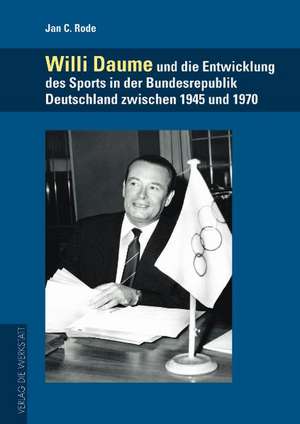 Jan C. Rode

Willi Daume und die Entwicklung des Sports in der Bundesrepublik Deutschland zwischen 1945 und 1970

VERLAG DIE WERKSTATT